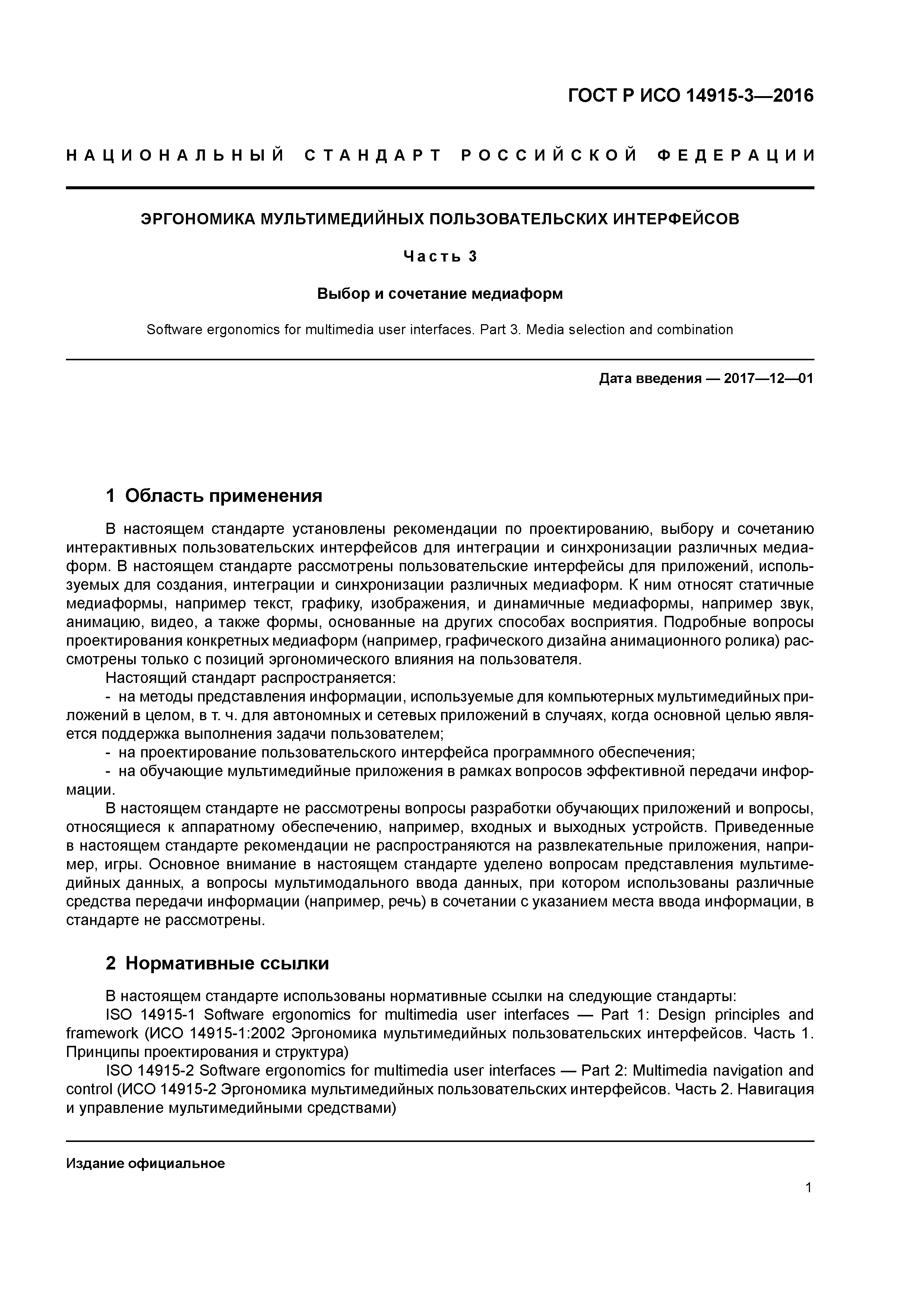 ГОСТ Р ИСО 14915-3—2016

НАЦИОНАЛЬНЫЙ СТАНДАРТ РОССИЙСКОЙ ФЕДЕРАЦИИ

ЭРГОНОМИКА МУЛЬТИМЕДИЙНЫХ ПОЛЬЗОВАТЕЛЬСКИХ ИНТЕРФЕЙСОВ

Часть 3

Выбор и сочетание медиаформ

Software ergonomics for multimedia user interfaces. Part 3. Media selection and combination

Дата введения — 2017—12—01

1 Область применения

В настоящем стандарте установлены рекомендации по проектированию, выбору и сочетанию интерактивных пользовательских интерфейсов для интеграции и синхронизации различных медиаформ. В настоящем стандарте рассмотрены пользовательские интерфейсы для приложений, используемых для создания, интеграции и синхронизации различных медиаформ. К ним относят статичные медиаформы, например текст, графику, изображения, и динамичные медиаформы, например звук, анимацию, видео, а также формы, основанные на других способах восприятия. Подробные вопросы проектирования конкретных медиаформ (например, графического дизайна анимационного ролика) рассмотрены только с позиций эргономического влияния на пользователя.

Настоящий стандарт распространяется:

- на методы представления информации, используемые для компьютерных мультимедийных приложений в целом, в т. ч. для автономных и сетевых приложений в случаях, когда основной целью является поддержка выполнения задачи пользователем;

- на проектирование пользовательского интерфейса программного обеспечения;

- на обучающие мультимедийные приложения в рамках вопросов эффективной передачи информации.

В настоящем стандарте не рассмотрены вопросы разработки обучающих приложений и вопросы, относящиеся к аппаратному обеспечению, например, входных и выходных устройств. Приведенные в настоящем стандарте рекомендации не распространяются на развлекательные приложения, например, игры. Основное внимание в настоящем стандарте уделено вопросам представления мультимедийных данных, а вопросы мультимодального ввода данных, при котором использованы различные средства передачи информации (например, речь) в сочетании с указанием места ввода информации, в стандарте не рассмотрены.

2 Нормативные ссылки

В настоящем стандарте использованы нормативные ссылки на следующие стандарты:

ISO 14915-1 Software ergonomics for multimedia user interfaces — Part 1: Design principles and framework (ИСО 14915-1:2002 Эргономика мультимедийных пользовательских интерфейсов. Часть 1. Принципы проектирования и структура)

ISO 14915-2 Software ergonomics for multimedia user interfaces — Part 2: Multimedia navigation and control (ИСО 14915-2 Эргономика мультимедийных пользовательских интерфейсов. Часть 2. Навигация и управление мультимедийными средствами)

Издание официальное

1